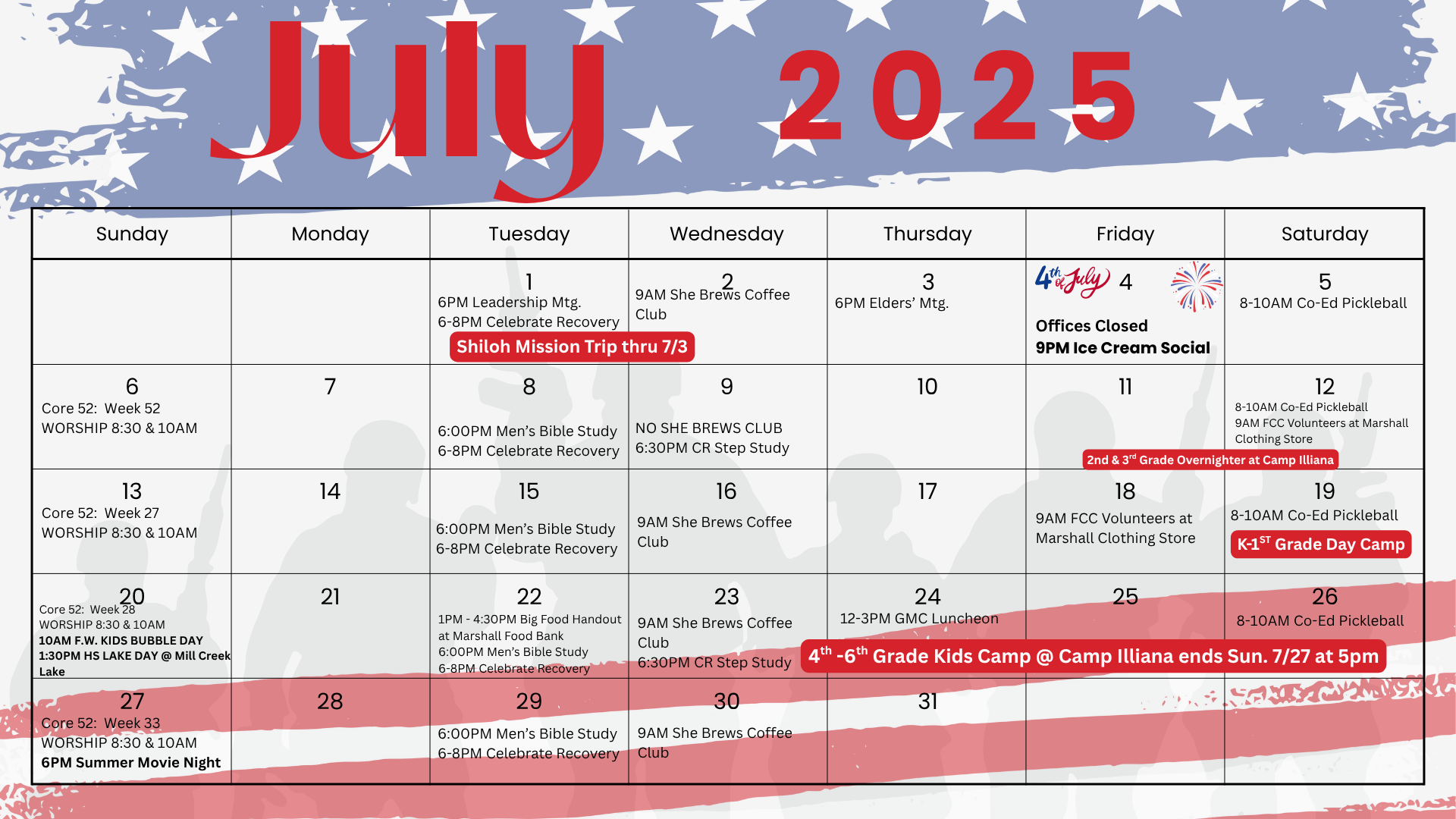 July 2025

| Sunday | Monday | Tuesday | Wednesday | Thursday | Friday | Saturday |
|---|---|---|---|---|---|---|
| | | 1 6PM Leadership Mtg. 6-8PM Celebrate Recovery Shiloh Mission Trip thru 7/3 | 2 9AM She Brews Coffee Club | 3 6PM Elders' Mtg. | 4th of July 4 Offices Closed 9PM Ice Cream Social | 5 8-10AM Co-Ed Pickleball |
| 6 Core 52: Week 52 WORSHIP 8:30 & 10AM | 7 | 8 6:00PM Men's Bible Study 6-8PM Celebrate Recovery | 9 NO SHE BREWS CLUB 6:30PM CR Step Study | 10 | 11 2nd & 3$^{rd}$ Grade Overnighter at Camp Illiana | 12 8-10AM Co-Ed Pickleball 9AM FCC Volunteers at Marshall Clothing Store |
| 13 Core 52: Week 27 WORSHIP 8:30 & 10AM | 14 | 15 6:00PM Men's Bible Study 6-8PM Celebrate Recovery | 16 9AM She Brews Coffee Club | 17 | 18 9AM FCC Volunteers at Marshall Clothing Store | 19 8-10AM Co-Ed Pickleball K-1$^{ST}$ Grade Day Camp |
| 20 Core 52: Week 28 WORSHIP 8:30 & 10AM 10AM F.W. KIDS BUBBLE DAY 1:30PM HS LAKE DAY @ Mill Creek Lake | 21 | 22 1PM - 4:30PM Big Food Handout at Marshall Food Bank 6:00PM Men's Bible Study 6-8PM Celebrate Recovery | 23 9AM She Brews Coffee Club 6:30PM CR Step Study | 24 12-3PM GMC Luncheon 4$^{th}$ -6$^{th}$ Grade Kids Camp @ Camp Illiana ends Sun. 7/27 at 5pm | 25 | 26 8-10AM Co-Ed Pickleball |
| 27 Core 52: Week 33 WORSHIP 8:30 & 10AM 6PM Summer Movie Night | 28 | 29 6:00PM Men's Bible Study 6-8PM Celebrate Recovery | 30 9AM She Brews Coffee Club | 31 | | |